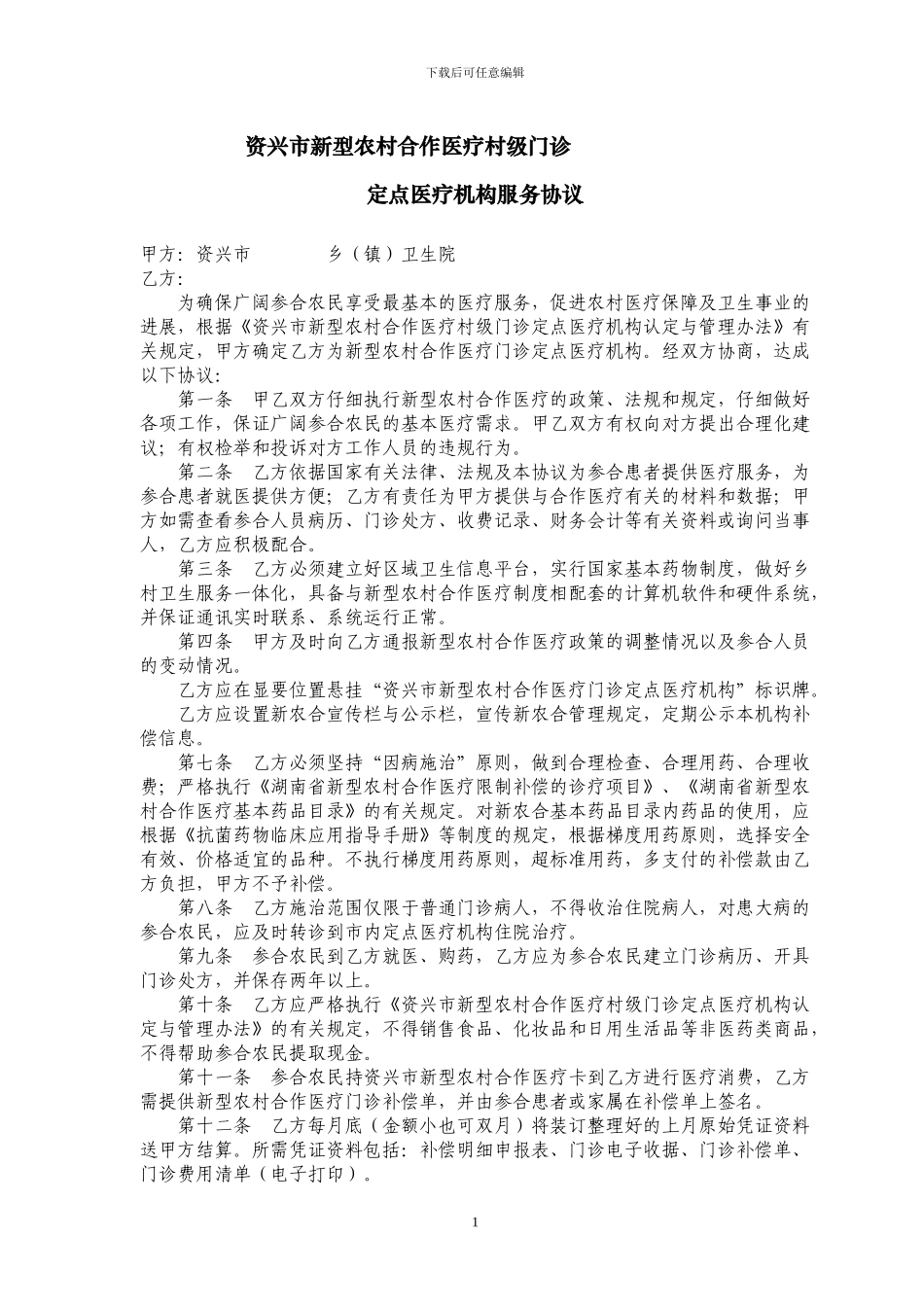 下载后可任意编辑

资兴市新型农村合作医疗村级门诊

定点医疗机构服务协议

甲方：资兴市　　　　乡（镇）卫生院
乙方：

为确保广阔参合农民享受最基本的医疗服务，促进农村医疗保障及卫生事业的进展，根据《资兴市新型农村合作医疗村级门诊定点医疗机构认定与管理办法》有关规定，甲方确定乙方为新型农村合作医疗门诊定点医疗机构。经双方协商，达成以下协议：

第一条　甲乙双方仔细执行新型农村合作医疗的政策、法规和规定，仔细做好各项工作，保证广阔参合农民的基本医疗需求。甲乙双方有权向对方提出合理化建议；有权检举和投诉对方工作人员的违规行为。

第二条　乙方依据国家有关法律、法规及本协议为参合患者提供医疗服务，为参合患者就医提供方便；乙方有责任为甲方提供与合作医疗有关的材料和数据；甲方如需查看参合人员病历、门诊处方、收费记录、财务会计等有关资料或询问当事人，乙方应积极配合。

第三条　乙方必须建立好区域卫生信息平台，实行国家基本药物制度，做好乡村卫生服务一体化，具备与新型农村合作医疗制度相配套的计算机软件和硬件系统，并保证通讯实时联系、系统运行正常。

第四条　甲方及时向乙方通报新型农村合作医疗政策的调整情况以及参合人员的变动情况。

乙方应在显要位置悬挂“资兴市新型农村合作医疗门诊定点医疗机构”标识牌。

乙方应设置新农合宣传栏与公示栏，宣传新农合管理规定，定期公示本机构补偿信息。

第七条　乙方必须坚持“因病施治”原则，做到合理检查、合理用药、合理收费；严格执行《湖南省新型农村合作医疗限制补偿的诊疗项目》、《湖南省新型农村合作医疗基本药品目录》的有关规定。对新农合基本药品目录内药品的使用，应根据《抗菌药物临床应用指导手册》等制度的规定，根据梯度用药原则，选择安全有效、价格适宜的品种。不执行梯度用药原则，超标准用药，多支付的补偿款由乙方负担，甲方不予补偿。

第八条　乙方施治范围仅限于普通门诊病人，不得收治住院病人，对患大病的参合农民，应及时转诊到市内定点医疗机构住院治疗。

第九条　参合农民到乙方就医、购药，乙方应为参合农民建立门诊病历、开具门诊处方，并保存两年以上。

第十条　乙方应严格执行《资兴市新型农村合作医疗村级门诊定点医疗机构认定与管理办法》的有关规定，不得销售食品、化妆品和日用生活品等非医药类商品，不得帮助参合农民提取现金。

第十一条　参合农民持资兴市新型农村合作医疗卡到乙方进行医疗消费，乙方需提供新型农村合作医疗门诊补偿单，并由参合患者或家属在补偿单上签名。

第十二条　乙方每月底（金额小也可双月）将装订整理好的上月原始凭证资料送甲方结算。所需凭证资料包括：补偿明细申报表、门诊电子收据、门诊补偿单、门诊费用清单（电子打印）。

1